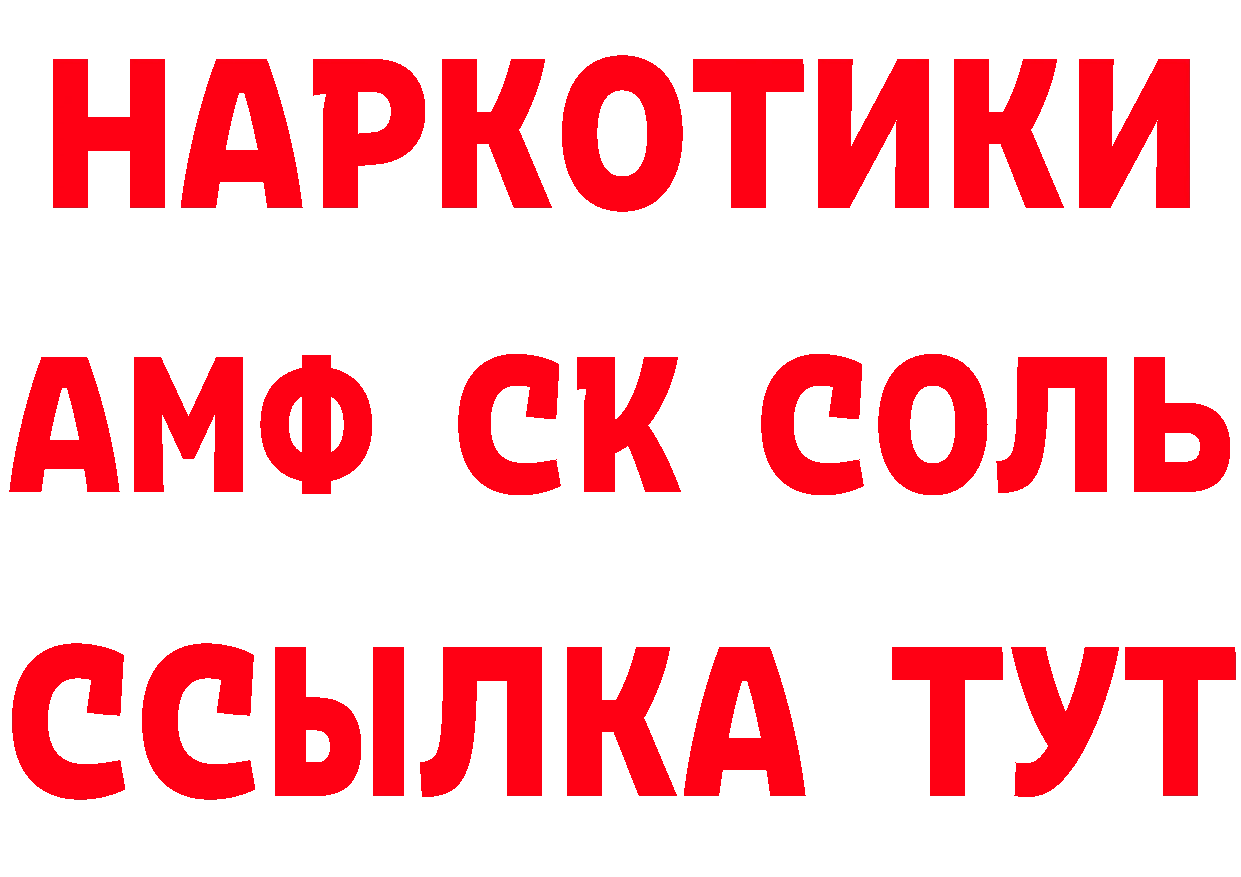 НАРКОТИКИ
АМФ СК СОЛЬ
ССЫЛКА ТУТ